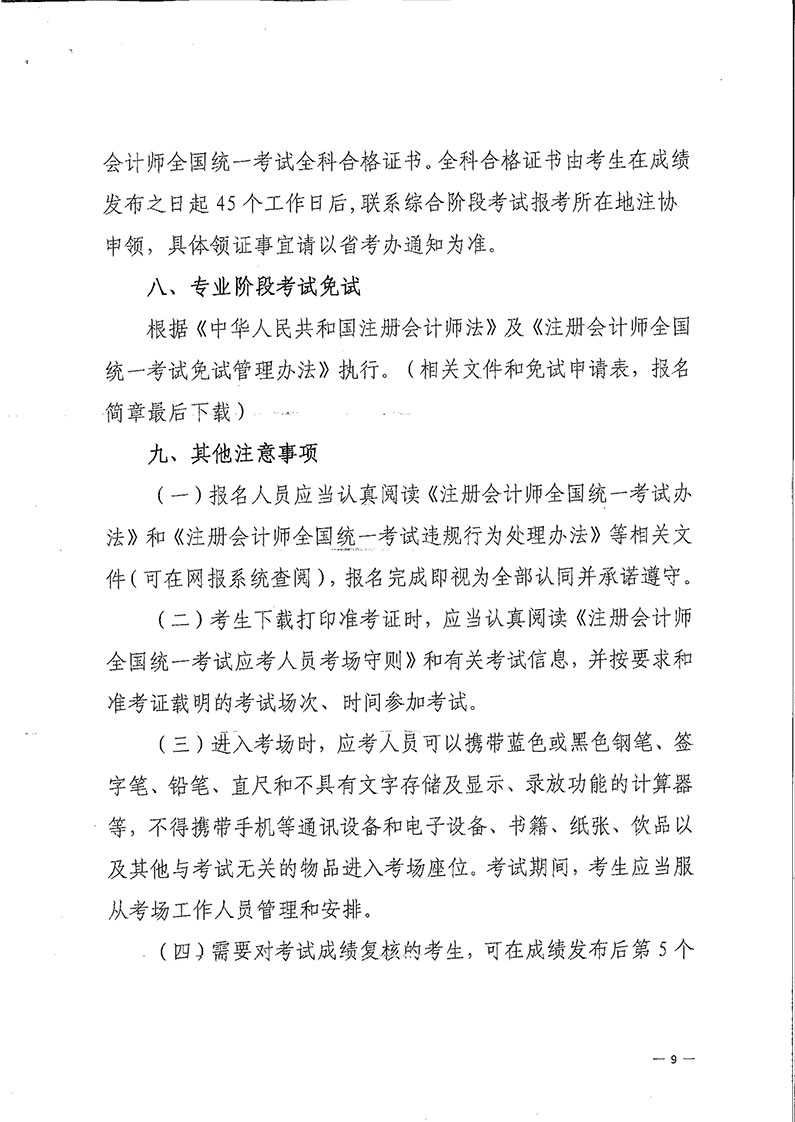 会计师全国统一考试全科合格证书。全科合格证书由考生在成绩发布之日起 45 个工作日后，联系综合阶段考试报考所在地注协申领，具体领证事宜请以省考办通知为准。

八、专业阶段考试免试

根据《中华人民共和国注册会计师法》及《注册会计师全国统一考试免试管理办法》执行。（相关文件和免试申请表，报名简章最后下载）

九、其他注意事项

（一）报名人员应当认真阅读《注册会计师全国统一考试办法》和《注册会计师全国统一考试违规行为处理办法》等相关文件（可在网报系统查阅），报名完成即视为全部认同并承诺遵守。

（二）考生下载打印准考证时，应当认真阅读《注册会计师全国统一考试应考人员考场守则》和有关考试信息，并按要求和准考证载明的考试场次、时间参加考试。

（三）进入考场时，应考人员可以携带蓝色或黑色钢笔、签字笔、铅笔、直尺和不具有文字存储及显示、录放功能的计算器等，不得携带手机等通讯设备和电子设备、书籍、纸张、饮品以及其他与考试无关的物品进入考场座位。考试期间，考生应当服从考场工作人员管理和安排。

（四）需要对考试成绩复核的考生，可在成绩发布后第 5 个

— 9 —